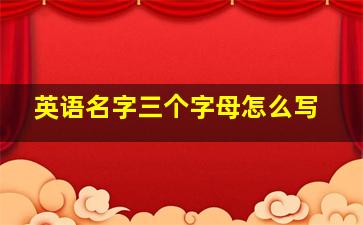 英语名字三个字母怎么写